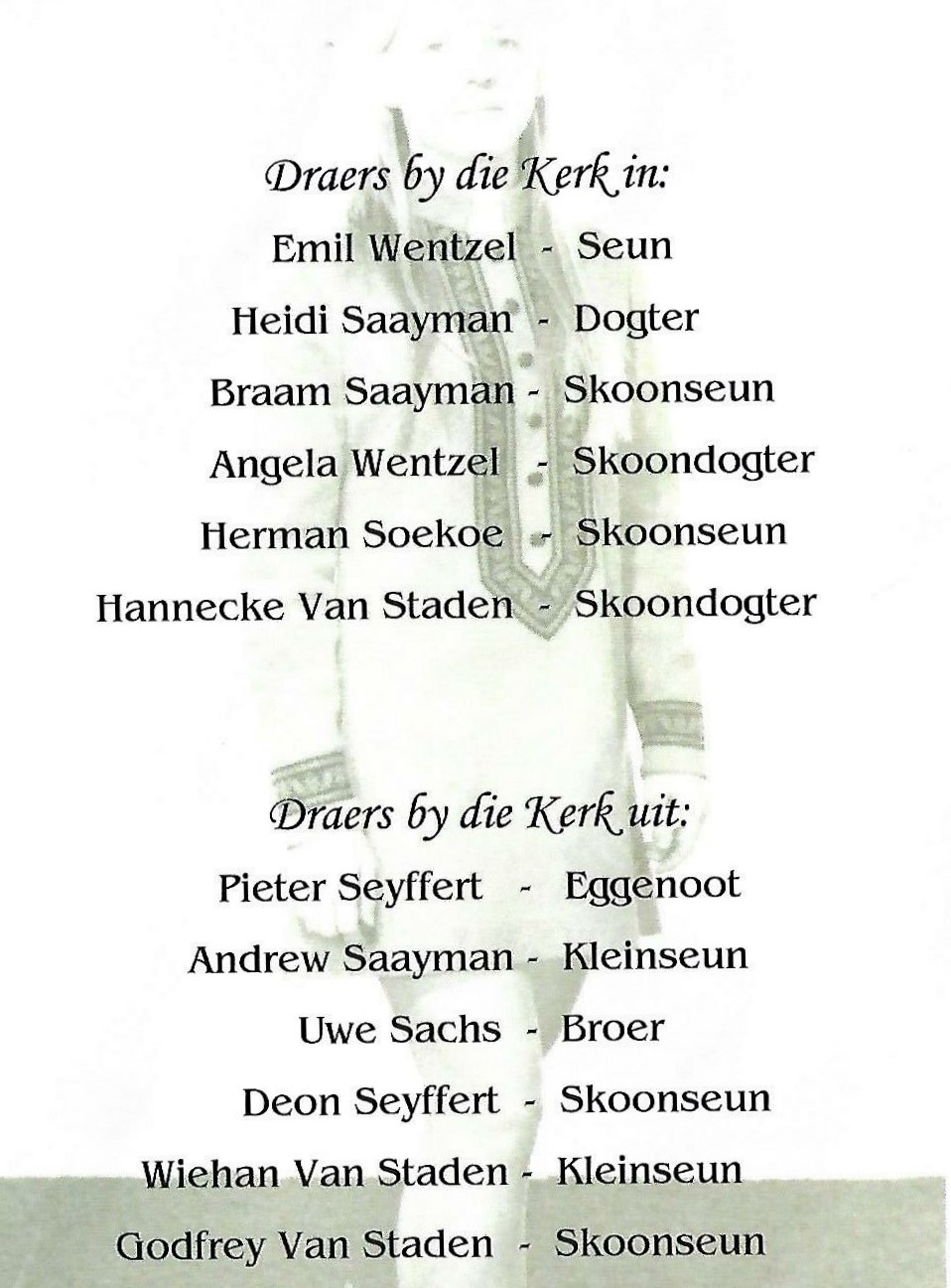 Draers by die Kerk in:

Emil Wentzel - Seun

Heidi Saayman - Dogter

Braam Saayman - Skoonseun

Angela Wentzel - Skoondogter

Herman Soekoe - Skoonseun

Hannecke Van Staden - Skoondogter

Draers by die Kerk uit:

Pieter Seyffert - Eggenoot

Andrew Saayman - Kleinseun

Uwe Sachs - Broer

Deon Seyffert - Skoonseun

Wiehan Van Staden - Kleinseun

Godfrey Van Staden - Skoonseun